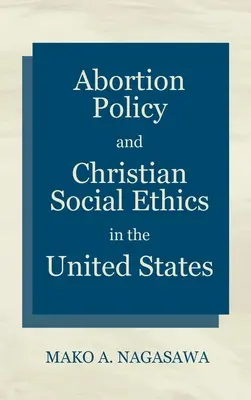 Abortion Policy and Christian Social Ethics in the United States

MAKO A. NAGASAWA